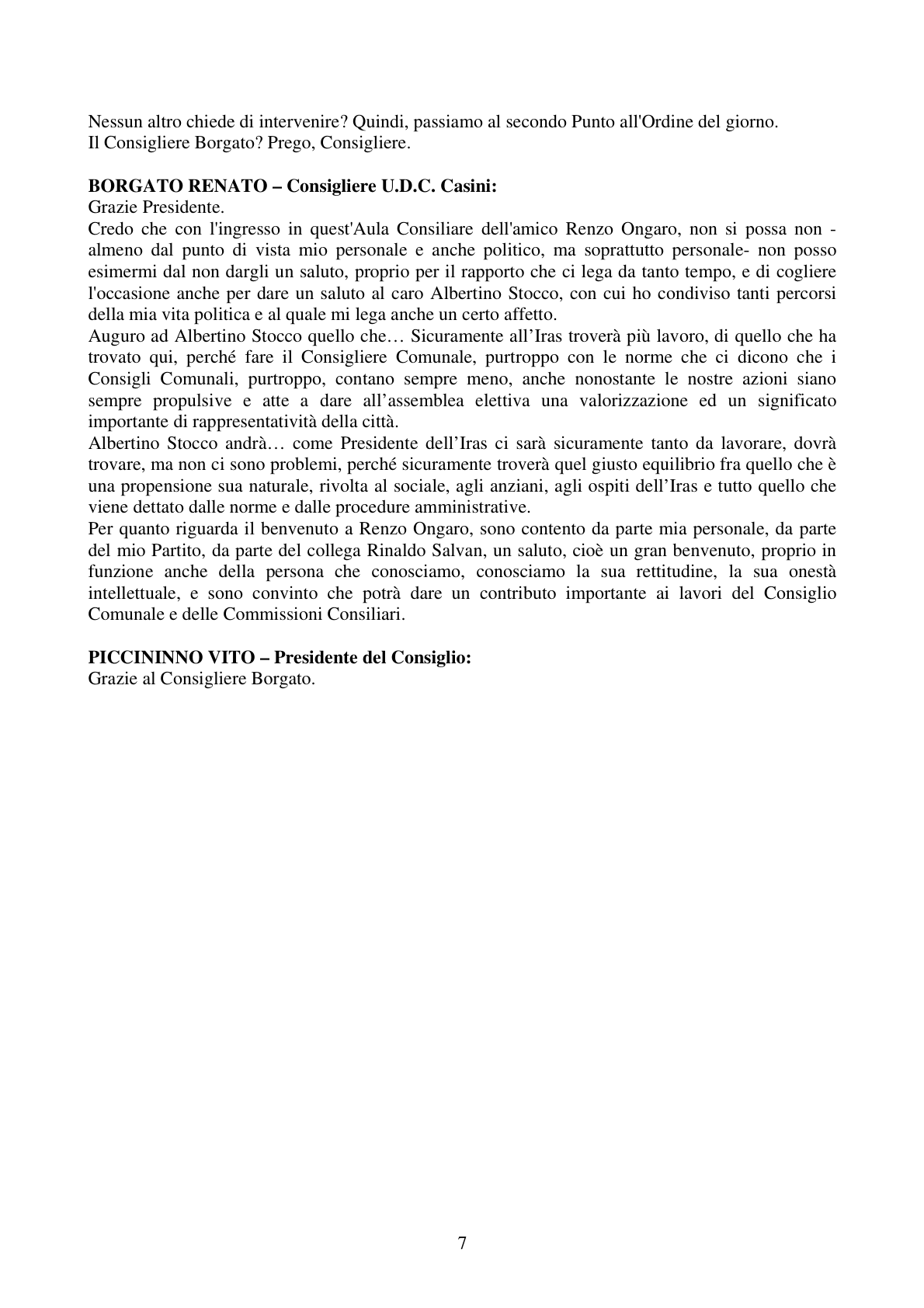 Nessun altro chiede di intervenire? Quindi, passiamo al secondo Punto all'Ordine del giorno.
Il Consigliere Borgato? Prego, Consigliere.

BORGATO RENATO – Consigliere U.D.C. Casini:
Grazie Presidente.
Credo che con l'ingresso in quest'Aula Consiliare dell'amico Renzo Ongaro, non si possa non - almeno dal punto di vista mio personale e anche politico, ma soprattutto personale- non posso esimermi dal non dargli un saluto, proprio per il rapporto che ci lega da tanto tempo, e di cogliere l'occasione anche per dare un saluto al caro Albertino Stocco, con cui ho condiviso tanti percorsi della mia vita politica e al quale mi lega anche un certo affetto.
Auguro ad Albertino Stocco quello che… Sicuramente all'Iras troverà più lavoro, di quello che ha trovato qui, perché fare il Consigliere Comunale, purtroppo con le norme che ci dicono che i Consigli Comunali, purtroppo, contano sempre meno, anche nonostante le nostre azioni siano sempre propulsive e atte a dare all'assemblea elettiva una valorizzazione ed un significato importante di rappresentatività della città.
Albertino Stocco andrà… come Presidente dell'Iras ci sarà sicuramente tanto da lavorare, dovrà trovare, ma non ci sono problemi, perché sicuramente troverà quel giusto equilibrio fra quello che è una propensione sua naturale, rivolta al sociale, agli anziani, agli ospiti dell'Iras e tutto quello che viene dettato dalle norme e dalle procedure amministrative.
Per quanto riguarda il benvenuto a Renzo Ongaro, sono contento da parte mia personale, da parte del mio Partito, da parte del collega Rinaldo Salvan, un saluto, cioè un gran benvenuto, proprio in funzione anche della persona che conosciamo, conosciamo la sua rettitudine, la sua onestà intellettuale, e sono convinto che potrà dare un contributo importante ai lavori del Consiglio Comunale e delle Commissioni Consiliari.

PICCININNO VITO – Presidente del Consiglio:
Grazie al Consigliere Borgato.

7